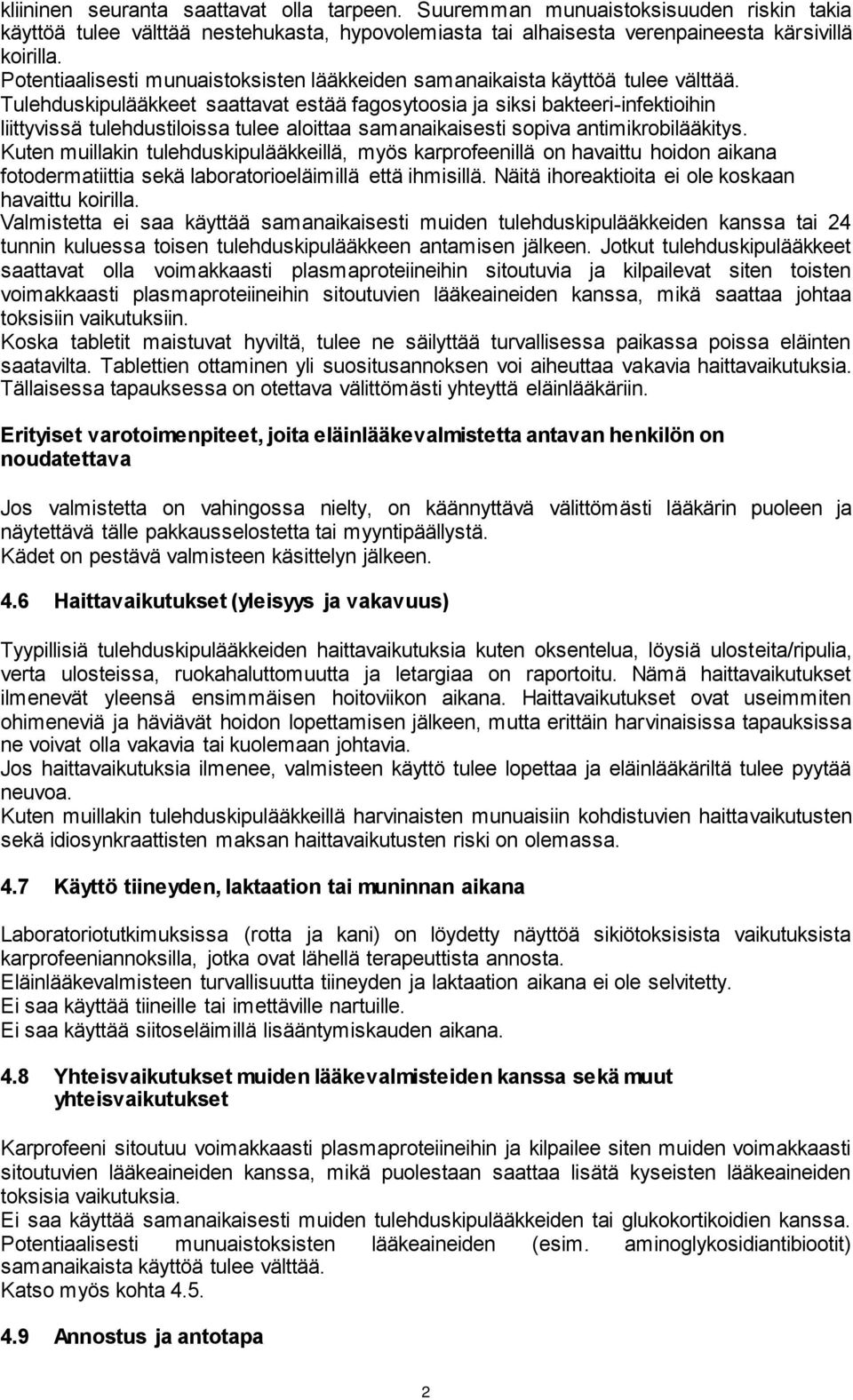 kliininen seuranta saattavat olla tarpeen. Suuremman munuaistoksisuuden riskin takia käyttöä tulee välttää nestehukasta, hypovolemiasta tai alhaisesta verenpaineesta kärsivillä koirilla.
Potentiaalisesti munuaistoksisten lääkkeiden samanaikaista käyttöä tulee välttää.
Tulehduskipulääkkeet saattavat estää fagosytoosia ja siksi bakteeri-infektioihin liittyvissä tulehdustiloissa tulee aloittaa samanaikaisesti sopiva antimikrobilääkitys.
Kuten muillakin tulehduskipulääkkeillä, myös karprofeenillä on havaittu hoidon aikana fotodermatiittia sekä laboratorioeläimillä että ihmisillä. Näitä ihoreaktioita ei ole koskaan havaittu koirilla.
Valmistetta ei saa käyttää samanaikaisesti muiden tulehduskipulääkkeiden kanssa tai 24 tunnin kuluessa toisen tulehduskipulääkkeen antamisen jälkeen. Jotkut tulehduskipulääkkeet saattavat olla voimakkaasti plasmaproteiineihin sitoutuvia ja kilpailevat siten toisten voimakkaasti plasmaproteiineihin sitoutuvien lääkeaineiden kanssa, mikä saattaa johtaa toksisiin vaikutuksiin.
Koska tabletit maistuvat hyviltä, tulee ne säilyttää turvallisessa paikassa poissa eläinten saatavilta. Tablettien ottaminen yli suositusannoksen voi aiheuttaa vakavia haittavaikutuksia. Tällaisessa tapauksessa on otettava välittömästi yhteyttä eläinlääkäriin.

Erityiset varotoimenpiteet, joita eläinlääkevalmistetta antavan henkilön on noudatettava

Jos valmistetta on vahingossa nielty, on käännyttävä välittömästi lääkärin puoleen ja näytettävä tälle pakkausselostetta tai myyntipäällystä.
Kädet on pestävä valmisteen käsittelyn jälkeen.

4.6 Haittavaikutukset (yleisyys ja vakavuus)

Tyypillisiä tulehduskipulääkkeiden haittavaikutuksia kuten oksentelua, löysiä ulosteita/ripulia, verta ulosteissa, ruokahaluttomuutta ja letargiaa on raportoitu. Nämä haittavaikutukset ilmenevät yleensä ensimmäisen hoitoviikon aikana. Haittavaikutukset ovat useimmiten ohimeneviä ja häviävät hoidon lopettamisen jälkeen, mutta erittäin harvinaisissa tapauksissa ne voivat olla vakavia tai kuolemaan johtavia.
Jos haittavaikutuksia ilmenee, valmisteen käyttö tulee lopettaa ja eläinlääkäriltä tulee pyytää neuvoa.
Kuten muillakin tulehduskipulääkkeillä harvinaisten munuaisiin kohdistuvien haittavaikutusten sekä idiosynkraattisten maksan haittavaikutusten riski on olemassa.

4.7 Käyttö tiineyden, laktaation tai muninnan aikana

Laboratoriotutkimuksissa (rotta ja kani) on löydetty näyttöä sikiötoksisista vaikutuksista karprofeeniannoksilla, jotka ovat lähellä terapeuttista annosta.
Eläinlääkevalmisteen turvallisuutta tiineyden ja laktaation aikana ei ole selvitetty.
Ei saa käyttää tiineille tai imettäville nartuille.
Ei saa käyttää siitoseläimillä lisääntymiskauden aikana.

4.8 Yhteisvaikutukset muiden lääkevalmisteiden kanssa sekä muut yhteisvaikutukset

Karprofeeni sitoutuu voimakkaasti plasmaproteiineihin ja kilpailee siten muiden voimakkaasti sitoutuvien lääkeaineiden kanssa, mikä puolestaan saattaa lisätä kyseisten lääkeaineiden toksisia vaikutuksia.
Ei saa käyttää samanaikaisesti muiden tulehduskipulääkkeiden tai glukokortikoidien kanssa. Potentiaalisesti munuaistoksisten lääkeaineiden (esim. aminoglykosidiantibiootit) samanaikaista käyttöä tulee välttää.
Katso myös kohta 4.5.

4.9 Annostus ja antotapa

2